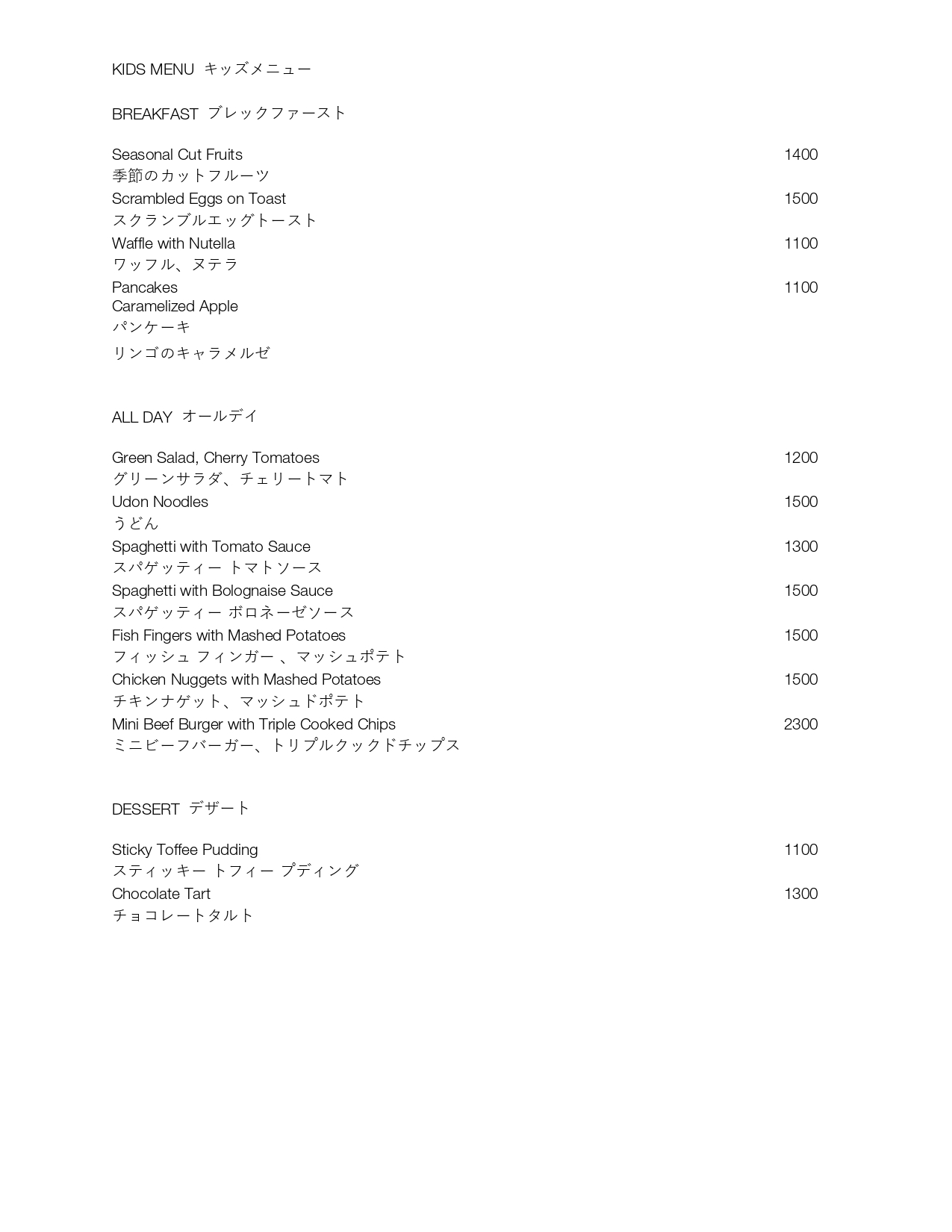 KIDS MENU キッズメニュー

BREAKFAST ブレックファースト

Seasonal Cut Fruits 1400
季節のカットフルーツ

Scrambled Eggs on Toast 1500
スクランブルエッグトースト

Waffle with Nutella 1100
ワッフル、ヌテラ

Pancakes 1100
Caramelized Apple
パンケーキ
リンゴのキャラメルゼ

ALL DAY オールデイ

Green Salad, Cherry Tomatoes 1200
グリーンサラダ、チェリートマト

Udon Noodles 1500
うどん

Spaghetti with Tomato Sauce 1300
スパゲッティー トマトソース

Spaghetti with Bolognaise Sauce 1500
スパゲッティー ボロネーゼソース

Fish Fingers with Mashed Potatoes 1500
フィッシュ フィンガー 、マッシュポテト

Chicken Nuggets with Mashed Potatoes 1500
チキンナゲット、マッシュドポテト

Mini Beef Burger with Triple Cooked Chips 2300
ミニビーフバーガー、トリプルクックドチップス

DESSERT デザート

Sticky Toffee Pudding 1100
スティッキー トフィー プディング

Chocolate Tart 1300
チョコレートタルト